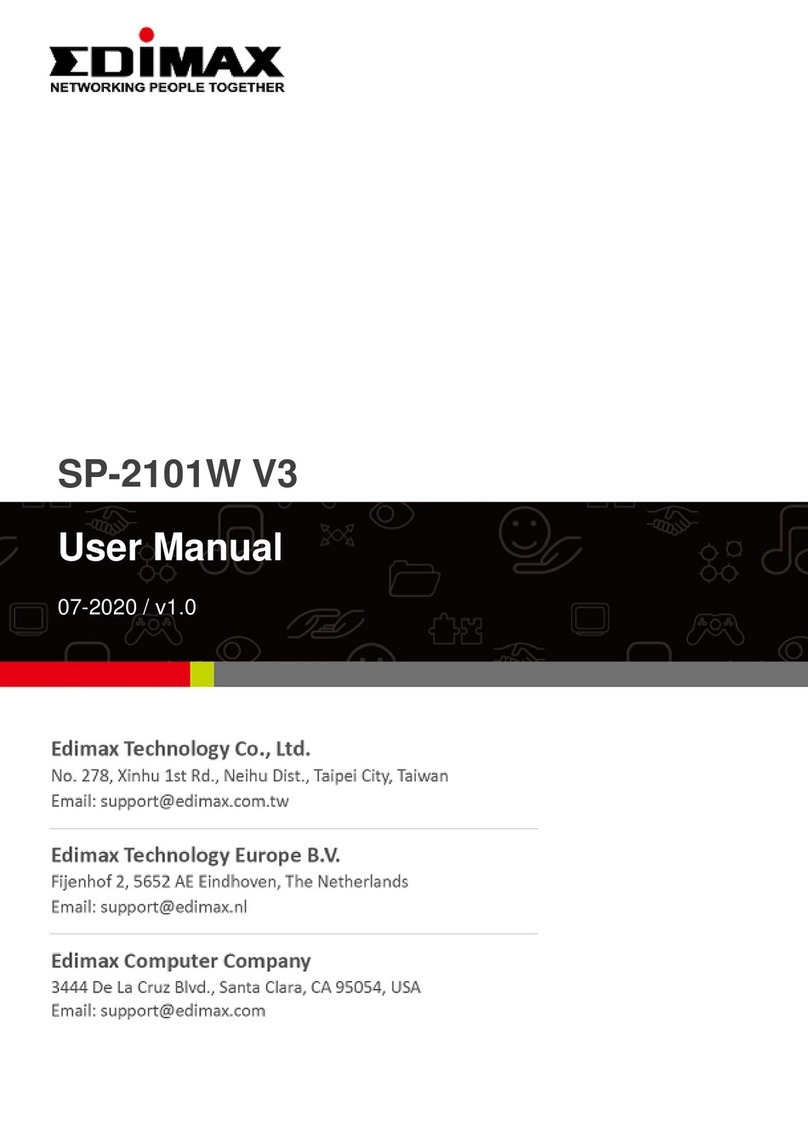 EDIMAX
NETWORKING PEOPLE TOGETHER

SP-2101W V3

User Manual

07-2020 / v1.0

Edimax Technology Co., Ltd.
No. 278, Xinhu 1st Rd., Neihu Dist., Taipei City, Taiwan
Email: support@edimax.com.tw

Edimax Technology Europe B.V.
Fijenhof 2, 5652 AE Eindhoven, The Netherlands
Email: support@edimax.nl

Edimax Computer Company
3444 De La Cruz Blvd., Santa Clara, CA 95054, USA
Email: support@edimax.com